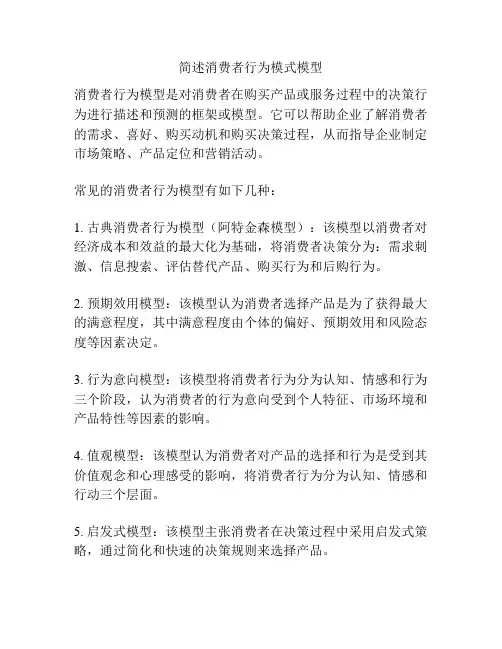 简述消费者行为模式模型

消费者行为模型是对消费者在购买产品或服务过程中的决策行为进行描述和预测的框架或模型。它可以帮助企业了解消费者的需求、喜好、购买动机和购买决策过程，从而指导企业制定市场策略、产品定位和营销活动。

常见的消费者行为模型有如下几种：

1. 古典消费者行为模型（阿特金森模型）：该模型以消费者对经济成本和效益的最大化为基础，将消费者决策分为：需求刺激、信息搜索、评估替代产品、购买行为和后购行为。

2. 预期效用模型：该模型认为消费者选择产品是为了获得最大的满意程度，其中满意程度由个体的偏好、预期效用和风险态度等因素决定。

3. 行为意向模型：该模型将消费者行为分为认知、情感和行为三个阶段，认为消费者的行为意向受到个人特征、市场环境和产品特性等因素的影响。

4. 值观模型：该模型认为消费者对产品的选择和行为是受到其价值观念和心理感受的影响，将消费者行为分为认知、情感和行动三个层面。

5. 启发式模型：该模型主张消费者在决策过程中采用启发式策略，通过简化和快速的决策规则来选择产品。